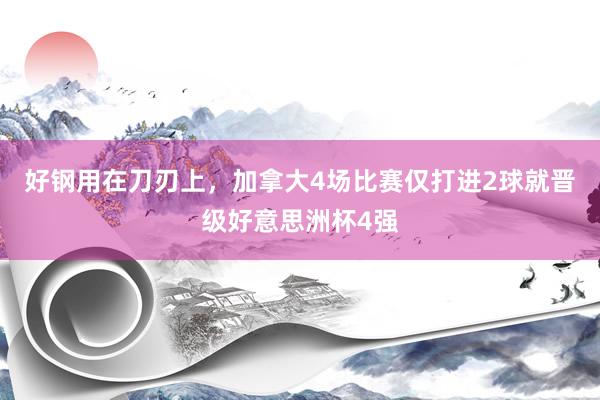 好钢用在刀刃上，加拿大4场比赛仅打进2球就晋级好意思洲杯4强